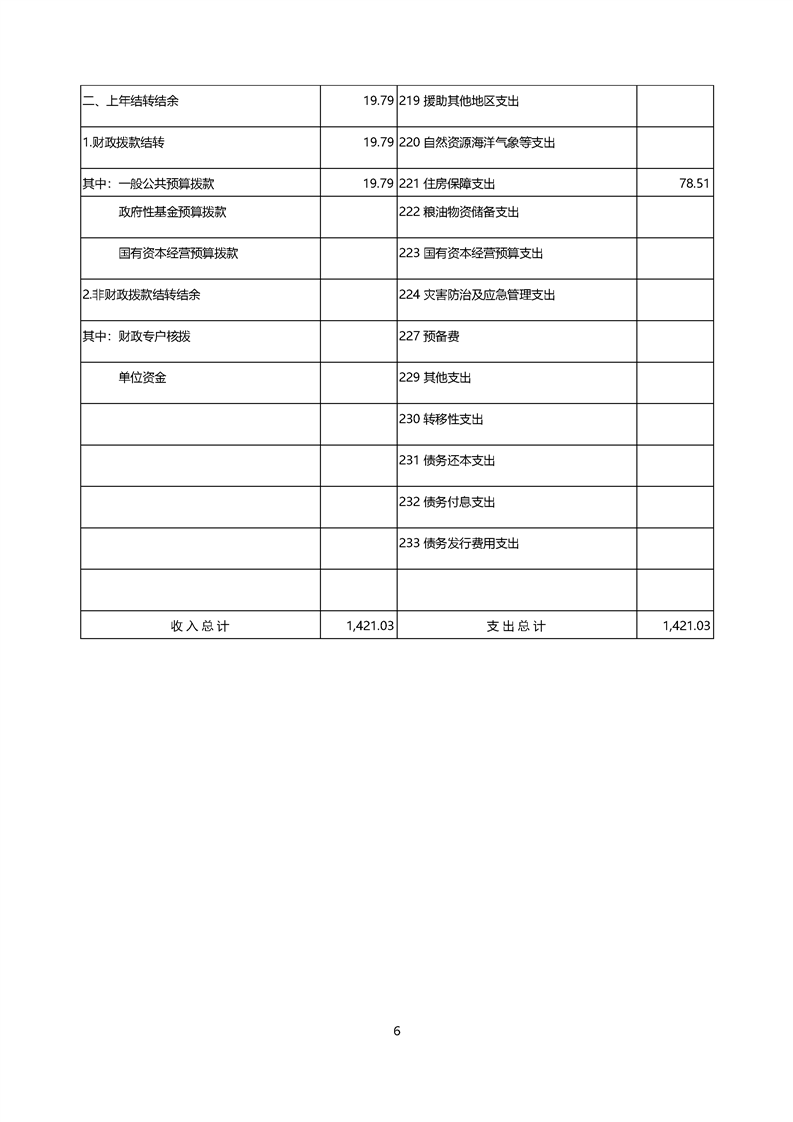 | | | | |
|---|---|---|---|
| 二、上年结转结余 | 19.79 | 219 援助其他地区支出 | |
| 1.财政拨款结转 | 19.79 | 220 自然资源海洋气象等支出 | |
| 其中：一般公共预算拨款 | 19.79 | 221 住房保障支出 | 78.51 |
| 政府性基金预算拨款 | | 222 粮油物资储备支出 | |
| 国有资本经营预算拨款 | | 223 国有资本经营预算支出 | |
| 2.非财政拨款结转结余 | | 224 灾害防治及应急管理支出 | |
| 其中：财政专户核拨 | | 227 预备费 | |
| 单位资金 | | 229 其他支出 | |
| | | 230 转移性支出 | |
| | | 231 债务还本支出 | |
| | | 232 债务付息支出 | |
| | | 233 债务发行费用支出 | |
| | | | |
| 收入总计 | 1,421.03 | 支出总计 | 1,421.03 |

6